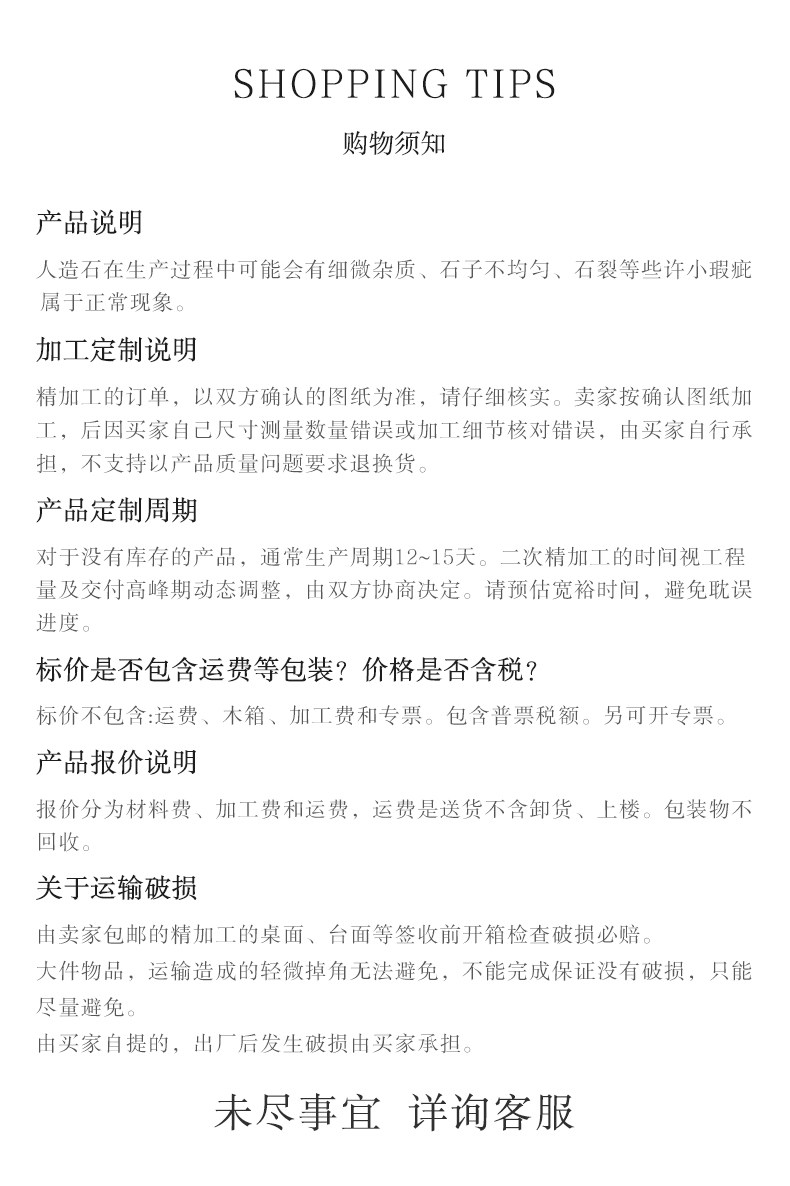 SHOPPING TIPS

购物须知

产品说明

人造石在生产过程中可能会有细微杂质、石子不均匀、石裂等些许小瑕疵属于正常现象。

加工定制说明

精加工的订单，以双方确认的图纸为准，请仔细核实。卖家按确认图纸加工，后因买家自己尺寸测量数量错误或加工细节核对错误，由买家自行承担，不支持以产品质量问题要求退换货。

产品定制周期

对于没有库存的产品，通常生产周期12~15天。二次精加工的时间视工程量及交付高峰期动态调整，由双方协商决定。请预估宽裕时间，避免耽误进度。

标价是否包含运费等包装？价格是否含税？

标价不包含:运费、木箱、加工费和专票。包含普票税额。另可开专票。

产品报价说明

报价分为材料费、加工费和运费，运费是送货不含卸货、上楼。包装物不回收。

关于运输破损

由卖家包邮的精加工的桌面、台面等签收前开箱检查破损必赔。

大件物品，运输造成的轻微掉角无法避免，不能完成保证没有破损，只能尽量避免。

由买家自提的，出厂后发生破损由买家承担。

未尽事宜 详询客服